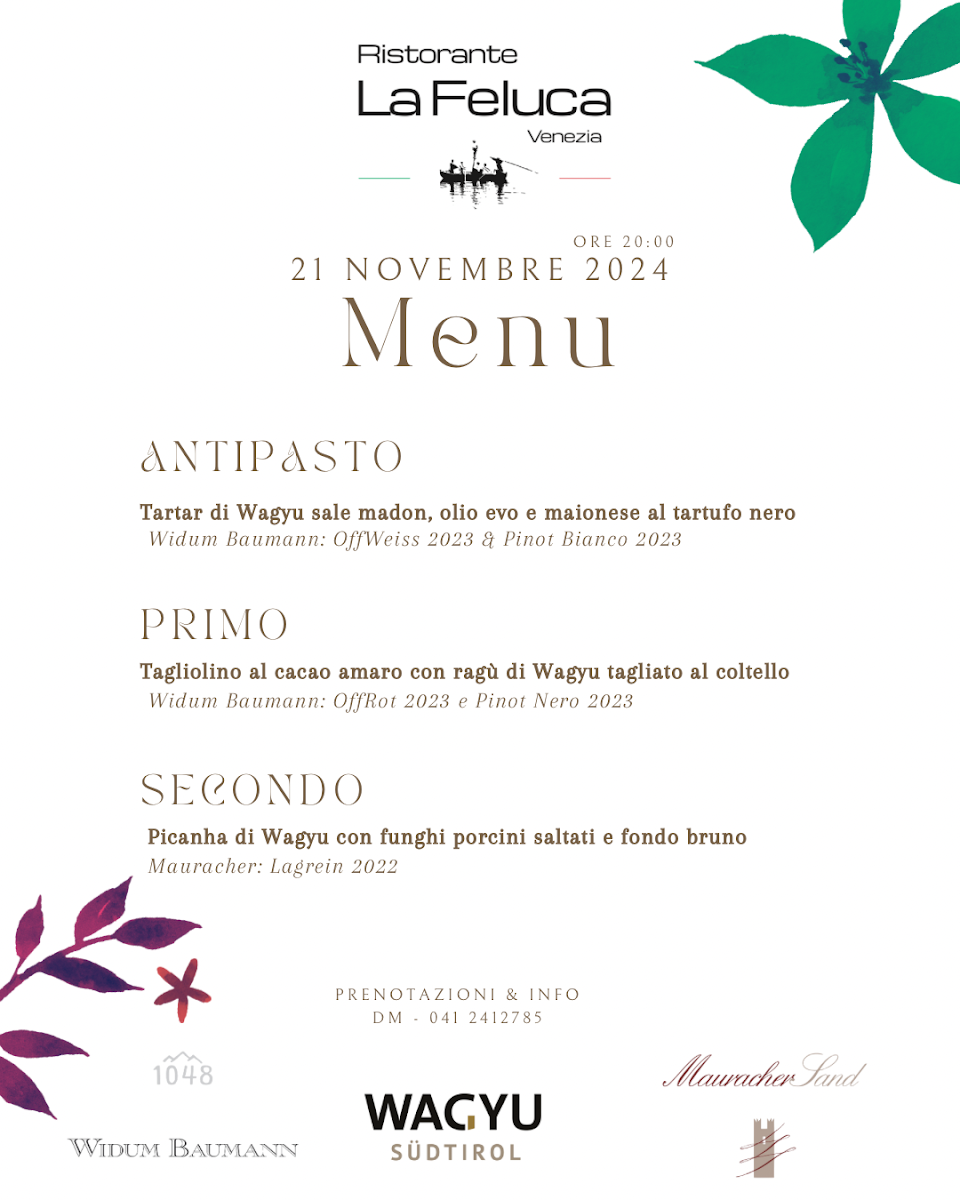 Ristorante
La Feluca
Venezia

ORE 20:00
21 NOVEMBRE 2024
Menu

ANTIPASTO

Tartar di Wagyu sale madon, olio evo e maionese al tartufo nero
Widum Baumann: OffWeiss 2023 & Pinot Bianco 2023

PRIMO

Tagliolino al cacao amaro con ragù di Wagyu tagliato al coltello
Widum Baumann: OffRot 2023 e Pinot Nero 2023

SECONDO

Picanha di Wagyu con funghi porcini saltati e fondo bruno
Mauracher: Lagrein 2022

PRENOTAZIONI & INFO
DM - 041 2412785

1048
WIDUM BAUMANN

WAGYU
SÜDTIROL

Mauracher Sand